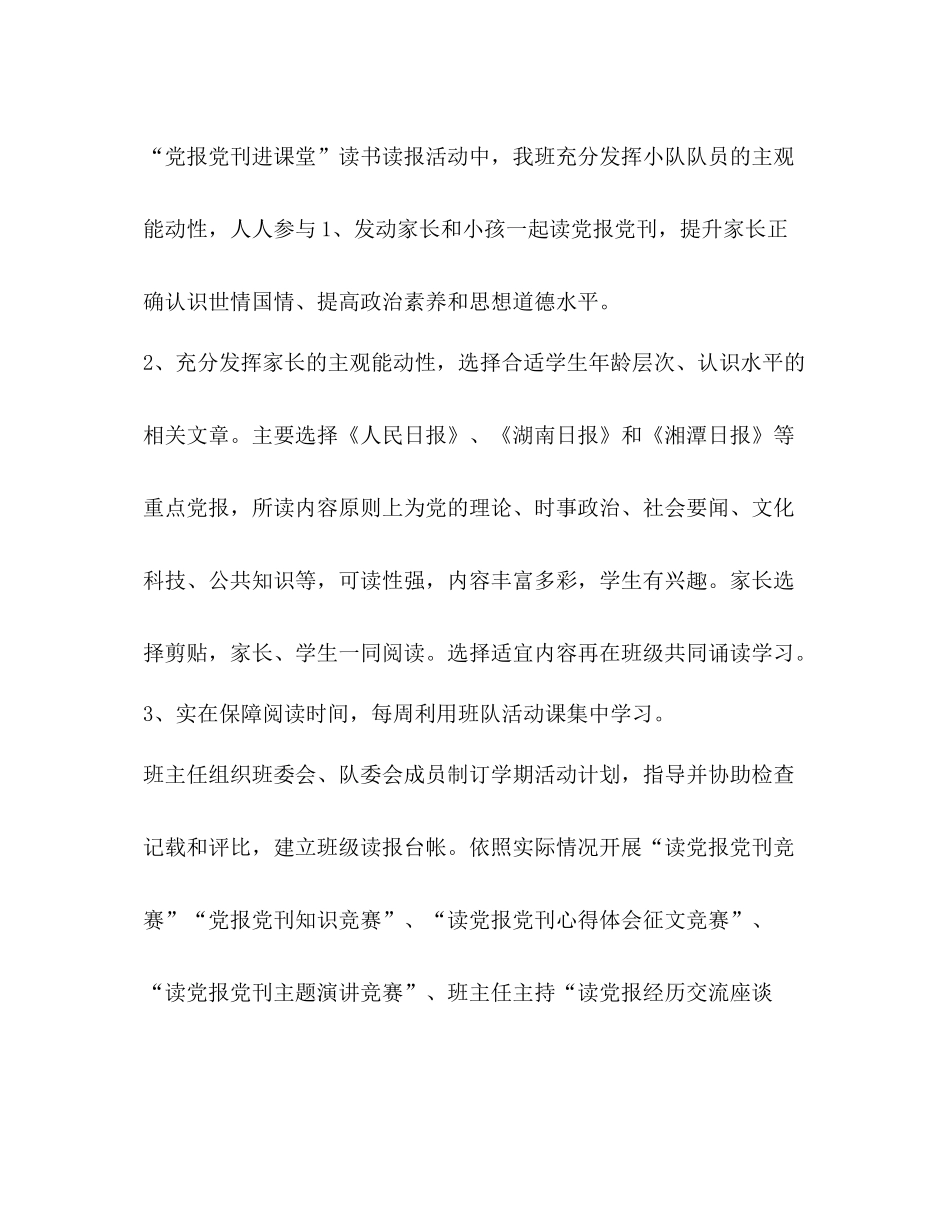 “党报党刊进课堂”读书读报活动中，我班充分发挥小队队员的主观能动性，人人参与 1、发动家长和小孩一起读党报党刊，提升家长正确认识世情国情、提高政治素养和思想道德水平。

2、充分发挥家长的主观能动性，选择合适学生年龄层次、认识水平的相关文章。主要选择《人民日报》、《湖南日报》和《湘潭日报》等重点党报，所读内容原则上为党的理论、时事政治、社会要闻、文化科技、公共知识等，可读性强，内容丰富多彩，学生有兴趣。家长选择剪贴，家长、学生一同阅读。选择适宜内容再在班级共同诵读学习。

3、实在保障阅读时间，每周利用班队活动课集中学习。

班主任组织班委会、队委会成员制订学期活动计划，指导并协助检查记载和评比，建立班级读报台帐。依照实际情况开展“读党报党刊竞赛”“党报党刊知识竞赛”、“读党报党刊心得体会征文竞赛”、“读党报党刊主题演讲竞赛”、班主任主持“读党报经历交流座谈